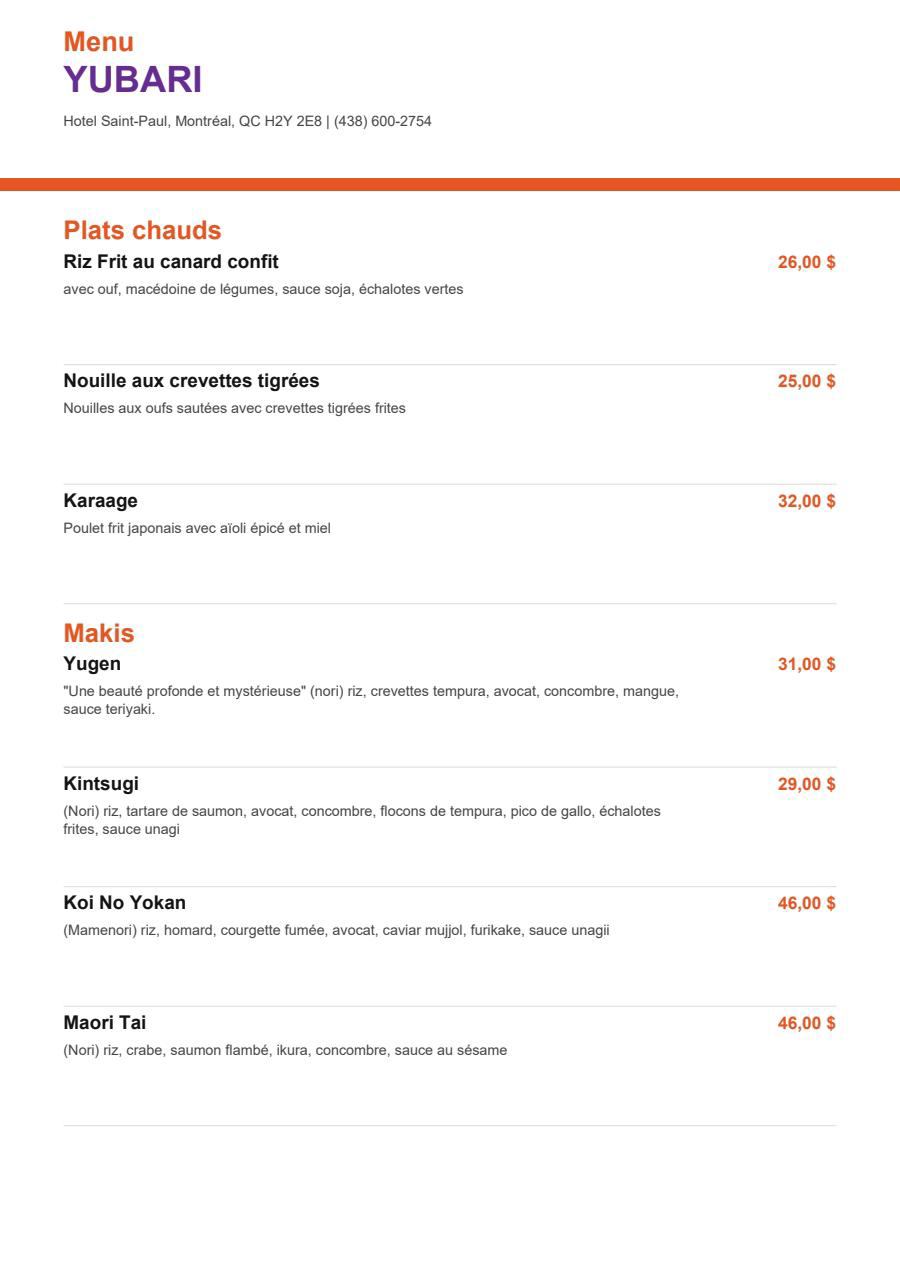 Menu
YUBARI

Hotel Saint-Paul, Montréal, QC H2Y 2E8 | (438) 600-2754

Plats chauds

Riz Frit au canard confit 26,00 $
avec ouf, macédoine de légumes, sauce soja, échalotes vertes

Nouille aux crevettes tigrées 25,00 $
Nouilles aux oufs sautées avec crevettes tigrées frites

Karaage 32,00 $
Poulet frit japonais avec aïoli épicé et miel

Makis

Yugen 31,00 $
"Une beauté profonde et mystérieuse" (nori) riz, crevettes tempura, avocat, concombre, mangue, sauce teriyaki.

Kintsugi 29,00 $
(Nori) riz, tartare de saumon, avocat, concombre, flocons de tempura, pico de gallo, échalotes frites, sauce unagi

Koi No Yokan 46,00 $
(Mamenori) riz, homard, courgette fumée, avocat, caviar mujjol, furikake, sauce unagii

Maori Tai 46,00 $
(Nori) riz, crabe, saumon flambé, ikura, concombre, sauce au sésame